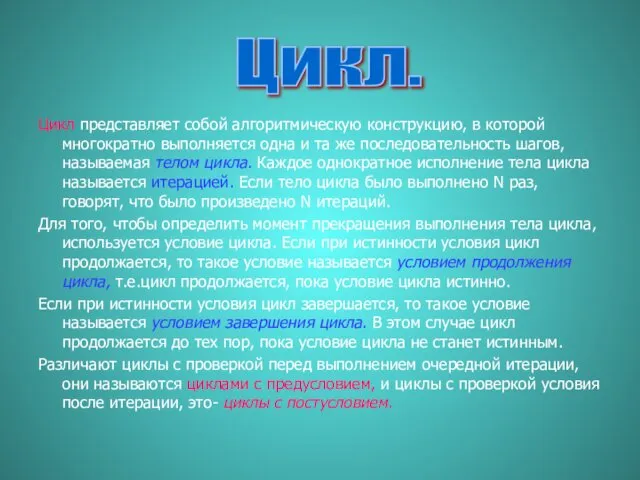 Цикл.

Цикл представляет собой алгоритмическую конструкцию, в которой многократно выполняется одна и та же последовательность шагов, называемая телом цикла. Каждое однократное исполнение тела цикла называется итерацией. Если тело цикла было выполнено N раз, говорят, что было произведено N итераций.

Для того, чтобы определить момент прекращения выполнения тела цикла, используется условие цикла. Если при истинности условия цикл продолжается, то такое условие называется условием продолжения цикла, т.е.цикл продолжается, пока условие цикла истинно.

Если при истинности условия цикл завершается, то такое условие называется условием завершения цикла. В этом случае цикл продолжается до тех пор, пока условие цикла не станет истинным.

Различают циклы с проверкой перед выполнением очередной итерации, они называются циклами с предусловием, и циклы с проверкой условия после итерации, это- циклы с постусловием.